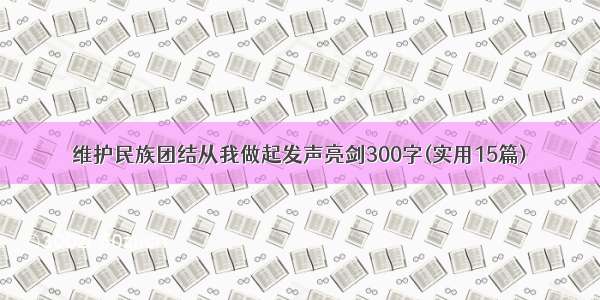 维护民族团结从我做起发声亮剑300字(实用15篇)